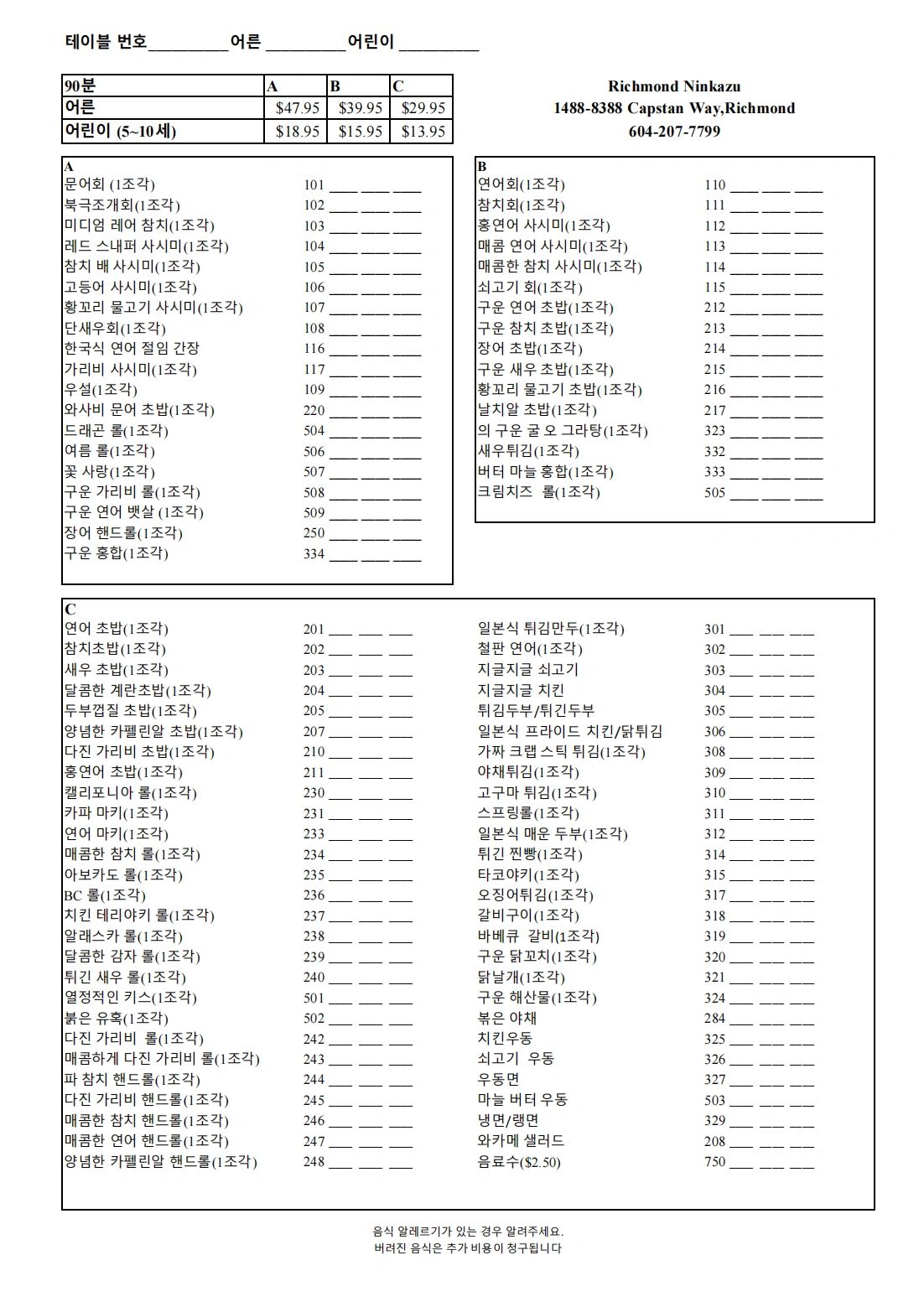 테이블 번호____어른 ____어린이 ____

| 90분 | A | B | C |
|---|---|---|---|
| 어른 | $47.95 | $39.95 | $29.95 |
| 어린이 (5~10세) | $18.95 | $15.95 | $13.95 |

Richmond Ninkazu
1488-8388 Capstan Way,Richmond
604-207-7799

A
문어회 (1조각) 101 ____ ____ ____
북극조개회(1조각) 102 ____ ____ ____
미디엄 레어 참치(1조각) 103 ____ ____ ____
레드 스내퍼 사시미(1조각) 104 ____ ____ ____
참치 배 사시미(1조각) 105 ____ ____ ____
고등어 사시미(1조각) 106 ____ ____ ____
황꼬리 물고기 사시미(1조각) 107 ____ ____ ____
단새우회(1조각) 108 ____ ____ ____
한국식 연어 절임 간장 116 ____ ____ ____
가리비 사시미(1조각) 117 ____ ____ ____
우설(1조각) 109 ____ ____ ____
와사비 문어 초밥(1조각) 220 ____ ____ ____
드래곤 롤(1조각) 504 ____ ____ ____
여름 롤(1조각) 506 ____ ____ ____
꽃 사랑(1조각) 507 ____ ____ ____
구운 가리비 롤(1조각) 508 ____ ____ ____
구운 연어 뱃살 (1조각) 509 ____ ____ ____
장어 핸드롤(1조각) 250 ____ ____ ____
구운 홍합(1조각) 334 ____ ____ ____

B
연어회(1조각) 110 ____ ____ ____
참치회(1조각) 111 ____ ____ ____
홍연어 사시미(1조각) 112 ____ ____ ____
매콤 연어 사시미(1조각) 113 ____ ____ ____
매콤한 참치 사시미(1조각) 114 ____ ____ ____
쇠고기 회(1조각) 115 ____ ____ ____
구운 연어 초밥(1조각) 212 ____ ____ ____
구운 참치 초밥(1조각) 213 ____ ____ ____
장어 초밥(1조각) 214 ____ ____ ____
구운 새우 초밥(1조각) 215 ____ ____ ____
황꼬리 물고기 초밥(1조각) 216 ____ ____ ____
날치알 초밥(1조각) 217 ____ ____ ____
의 구운 굴 오 그라탕(1조각) 323 ____ ____ ____
새우튀김(1조각) 332 ____ ____ ____
버터 마늘 홍합(1조각) 333 ____ ____ ____
크림치즈 롤(1조각) 505 ____ ____ ____

C
연어 초밥(1조각) 201 ____ ____ ____
참치초밥(1조각) 202 ____ ____ ____
새우 초밥(1조각) 203 ____ ____ ____
달콤한 계란초밥(1조각) 204 ____ ____ ____
두부껍질 초밥(1조각) 205 ____ ____ ____
양념한 카펠린알 초밥(1조각) 207 ____ ____ ____
다진 가리비 초밥(1조각) 210 ____ ____ ____
홍연어 초밥(1조각) 211 ____ ____ ____
캘리포니아 롤(1조각) 230 ____ ____ ____
카파 마키(1조각) 231 ____ ____ ____
연어 마키(1조각) 233 ____ ____ ____
매콤한 참치 롤(1조각) 234 ____ ____ ____
아보카도 롤(1조각) 235 ____ ____ ____
BC 롤(1조각) 236 ____ ____ ____
치킨 테리야키 롤(1조각) 237 ____ ____ ____
알래스카 롤(1조각) 238 ____ ____ ____
달콤한 감자 롤(1조각) 239 ____ ____ ____
튀긴 새우 롤(1조각) 240 ____ ____ ____
열정적인 키스(1조각) 501 ____ ____ ____
붉은 유혹(1조각) 502 ____ ____ ____
다진 가리비 롤(1조각) 242 ____ ____ ____
매콤하게 다진 가리비 롤(1조각) 243 ____ ____ ____
파 참치 핸드롤(1조각) 244 ____ ____ ____
다진 가리비 핸드롤(1조각) 245 ____ ____ ____
매콤한 참치 핸드롤(1조각) 246 ____ ____ ____
매콤한 연어 핸드롤(1조각) 247 ____ ____ ____
양념한 카펠린알 핸드롤(1조각) 248 ____ ____ ____

일본식 튀김만두(1조각) 301 ____ ____ ____
철판 연어(1조각) 302 ____ ____ ____
지글지글 쇠고기 303 ____ ____ ____
지글지글 치킨 304 ____ ____ ____
튀김두부/튀긴두부 305 ____ ____ ____
일본식 프라이드 치킨/닭튀김 306 ____ ____ ____
가짜 크랩 스틱 튀김(1조각) 308 ____ ____ ____
야채튀김(1조각) 309 ____ ____ ____
고구마 튀김(1조각) 310 ____ ____ ____
스프링롤(1조각) 311 ____ ____ ____
일본식 매운 두부(1조각) 312 ____ ____ ____
튀긴 찐빵(1조각) 314 ____ ____ ____
타코야키(1조각) 315 ____ ____ ____
오징어튀김(1조각) 317 ____ ____ ____
갈비구이(1조각) 318 ____ ____ ____
바베큐 갈비(1조각) 319 ____ ____ ____
구운 닭꼬치(1조각) 320 ____ ____ ____
닭날개(1조각) 321 ____ ____ ____
구운 해산물(1조각) 324 ____ ____ ____
볶은 야채 284 ____ ____ ____
치킨우동 325 ____ ____ ____
쇠고기 우동 326 ____ ____ ____
우동면 327 ____ ____ ____
마늘 버터 우동 503 ____ ____ ____
냉면/랭면 329 ____ ____ ____
와카메 샐러드 208 ____ ____ ____
음료수($2.50) 750 ____ ____ ____

음식 알레르기가 있는 경우 알려주세요.
버려진 음식은 추가 비용이 청구됩니다